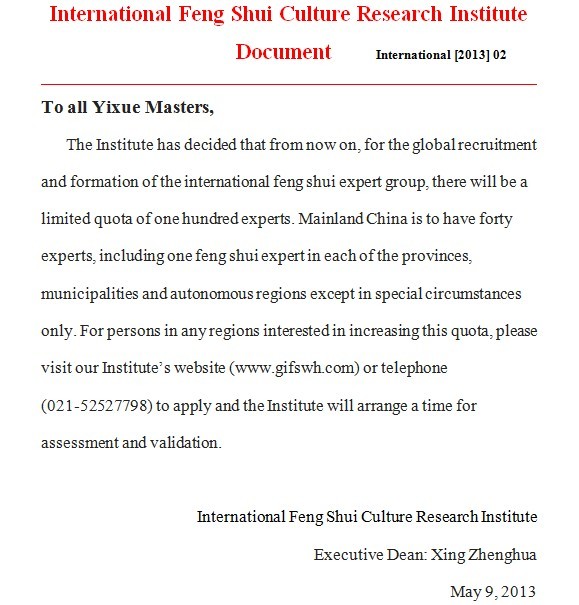 International Feng Shui Culture Research Institute Document

International [2013] 02

To all Yixue Masters,

The Institute has decided that from now on, for the global recruitment and formation of the international feng shui expert group, there will be a limited quota of one hundred experts. Mainland China is to have forty experts, including one feng shui expert in each of the provinces, municipalities and autonomous regions except in special circumstances only. For persons in any regions interested in increasing this quota, please visit our Institute's website (www.gifswh.com) or telephone (021-52527798) to apply and the Institute will arrange a time for assessment and validation.

International Feng Shui Culture Research Institute

Executive Dean: Xing Zhenghua

May 9, 2013